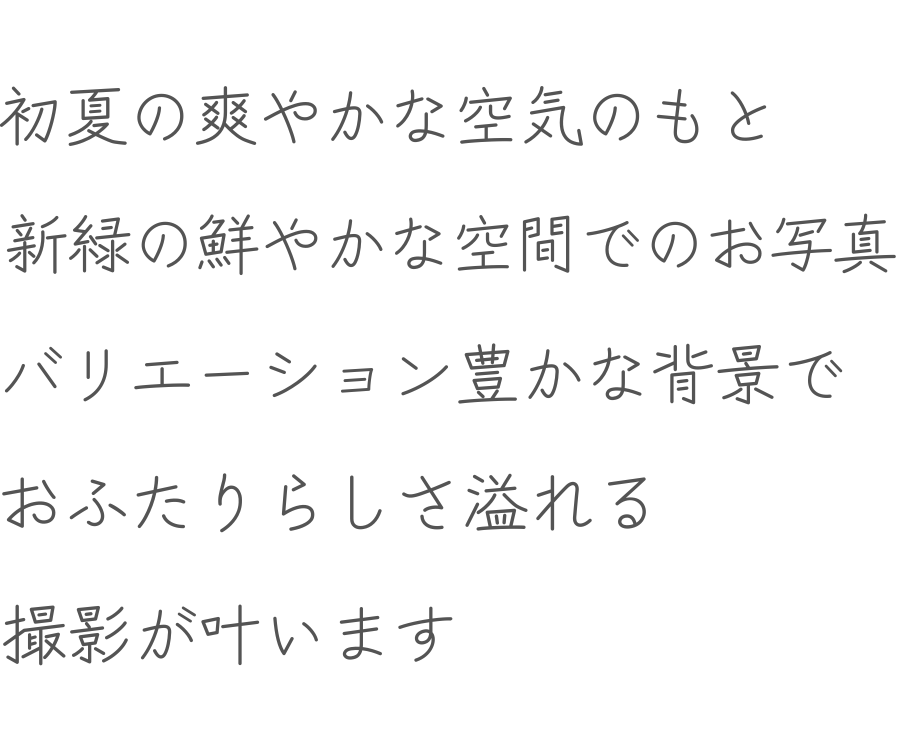 初夏の爽やかな空気のもと

新緑の鮮やかな空間でのお写真

バリエーション豊かな背景で

おふたりらしさ溢れる

撮影が叶います